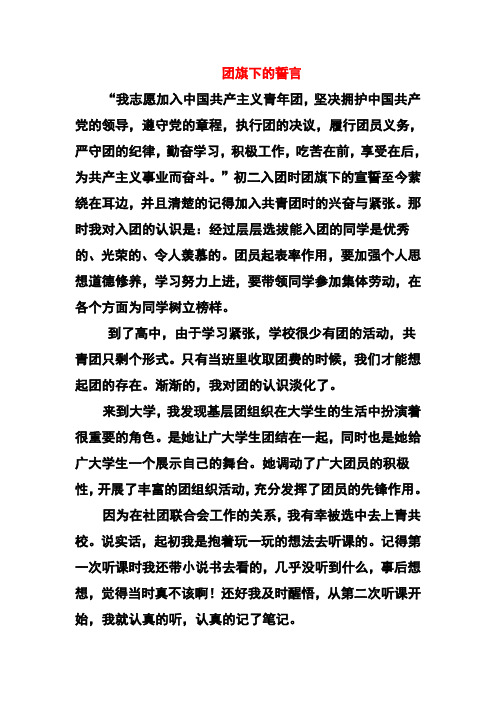 团旗下的誓言

“我志愿加入中国共产主义青年团，坚决拥护中国共产党的领导，遵守党的章程，执行团的决议，履行团员义务，严守团的纪律，勤奋学习，积极工作，吃苦在前，享受在后，为共产主义事业而奋斗。”初二入团时团旗下的宣誓至今萦绕在耳边，并且清楚的记得加入共青团时的兴奋与紧张。那时我对入团的认识是：经过层层选拔能入团的同学是优秀的、光荣的、令人羡慕的。团员起表率作用，要加强个人思想道德修养，学习努力上进，要带领同学参加集体劳动，在各个方面为同学树立榜样。

到了高中，由于学习紧张，学校很少有团的活动，共青团只剩个形式。只有当班里收取团费的时候，我们才能想起团的存在。渐渐的，我对团的认识淡化了。

来到大学，我发现基层团组织在大学生的生活中扮演着很重要的角色。是她让广大学生团结在一起，同时也是她给广大学生一个展示自己的舞台。她调动了广大团员的积极性，开展了丰富的团组织活动，充分发挥了团员的先锋作用。

因为在社团联合会工作的关系，我有幸被选中去上青共校。说实话，起初我是抱着玩一玩的想法去听课的。记得第一次听课时我还带小说书去看的，几乎没听到什么，事后想想，觉得当时真不该啊！还好我及时醒悟，从第二次听课开始，我就认真的听，认真的记了笔记。